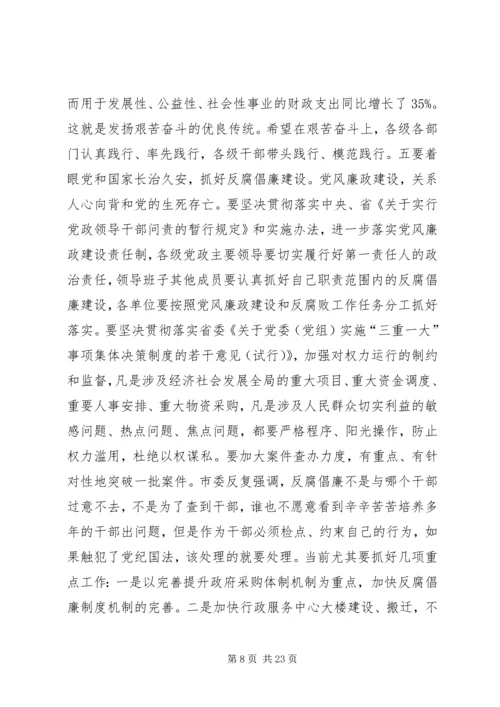 而用于发展性、公益性、社会性事业的财政支出同比增长了 35%。这就是发扬艰苦奋斗的优良传统。希望在艰苦奋斗上，各级各部门认真践行、率先践行，各级干部带头践行、模范践行。五要着眼党和国家长治久安，抓好反腐倡廉建设。党风廉政建设，关系人心向背和党的生死存亡。要坚决贯彻落实中央、省《关于实行党政领导干部问责的暂行规定》和实施办法，进一步落实党风廉政建设责任制，各级党政主要领导要切实履行好第一责任人的政治责任，领导班子其他成员要认真抓好自己职责范围内的反腐倡廉建设，各单位要按照党风廉政建设和反腐败工作任务分工抓好落实。要坚决贯彻落实省委《关于党委（党组）实施“三重一大”事项集体决策制度的若干意见（试行）》，加强对权力运行的制约和监督，凡是涉及经济社会发展全局的重大项目、重大资金调度、重要人事安排、重大物资采购，凡是涉及人民群众切实利益的敏感问题、热点问题、焦点问题，都要严格程序、阳光操作，防止权力滥用，杜绝以权谋私。要加大案件查办力度，有重点、有针对性地突破一批案件。市委反复强调，反腐倡廉不是与哪个干部过意不去，不是为了查到干部，谁也不愿意看到辛辛苦苦培养多年的干部出问题，但是作为干部必须检点、约束自己的行为，如果触犯了党纪国法，该处理的就要处理。当前尤其要抓好几项重点工作：一是以完善提升政府采购体制机制为重点，加快反腐倡廉制度机制的完善。二是加快行政服务中心大楼建设、搬迁，不

第 8 页 共 23 页